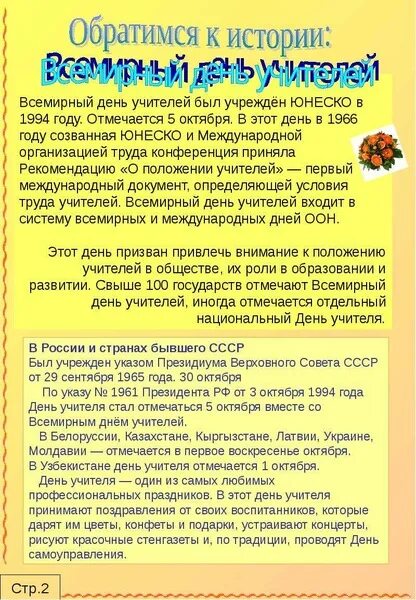 Обратимся к истории:

Всемирный день учителей

Всемирный день учителей был учреждён ЮНЕСКО в 1994 году. Отмечается 5 октября. В этот день в 1966 году созванная ЮНЕСКО и Международной организацией труда конференция приняла Рекомендацию «О положении учителей» — первый международный документ, определяющей условия труда учителей. Всемирный день учителей входит в систему всемирных и международных дней ООН.

Этот день призван привлечь внимание к положению учителей в обществе, их роли в образовании и развитии. Свыше 100 государств отмечают Всемирный день учителей, иногда отмечается отдельный национальный День учителя.

В России и странах бывшего СССР
Был учрежден указом Президиума Верховного Совета СССР от 29 сентября 1965 года. 30 октября
По указу № 1961 Президента РФ от 3 октября 1994 года День учителя стал отмечаться 5 октября вместе со Всемирным днём учителей.
В Белоруссии, Казахстане, Кыргызстане, Латвии, Украине, Молдавии — отмечается в первое воскресенье октября.
В Узбекистане день учителя отмечается 1 октября.
День учителя — один из самых любимых профессиональных праздников. В этот день учителя принимают поздравления от своих воспитанников, которые дарят им цветы, конфеты и подарки, устраивают концерты, рисуют красочные стенгазеты и, по традиции, проводят День самоуправления.

Стр.2